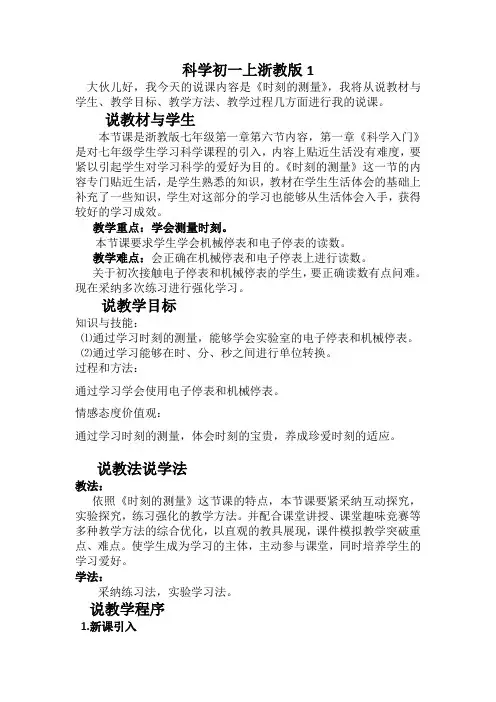 科学初一上浙教版 1

大伙儿好，我今天的说课内容是《时刻的测量》，我将从说教材与学生、教学目标、教学方法、教学过程几方面进行我的说课。

说教材与学生

本节课是浙教版七年级第一章第六节内容，第一章《科学入门》是对七年级学生学习科学课程的引入，内容上贴近生活没有难度，要紧以引起学生对学习科学的爱好为目的。《时刻的测量》这一节的内容专门贴近生活，是学生熟悉的知识，教材在学生生活体会的基础上补充了一些知识，学生对这部分的学习也能够从生活体会入手，获得较好的学习成效。

教学重点：学会测量时刻。

本节课要求学生学会机械停表和电子停表的读数。

教学难点：会正确在机械停表和电子停表上进行读数。

关于初次接触电子停表和机械停表的学生，要正确读数有点问难。现在采纳多次练习进行强化学习。

说教学目标

知识与技能：

⑴通过学习时刻的测量，能够学会实验室的电子停表和机械停表。

⑵通过学习能够在时、分、秒之间进行单位转换。

过程和方法：

通过学习学会使用电子停表和机械停表。

情感态度价值观：

通过学习时刻的测量，体会时刻的宝贵，养成珍爱时刻的适应。

说教法说学法

教法：

依照《时刻的测量》这节课的特点，本节课要紧采纳互动探究，实验探究，练习强化的教学方法。并配合课堂讲授、课堂趣味竞赛等多种教学方法的综合优化，以直观的教具展现，课件模拟教学突破重点、难点。使学生成为学习的主体，主动参与课堂，同时培养学生的学习爱好。

学法：

采纳练习法，实验学习法。

说教学程序

1.新课引入